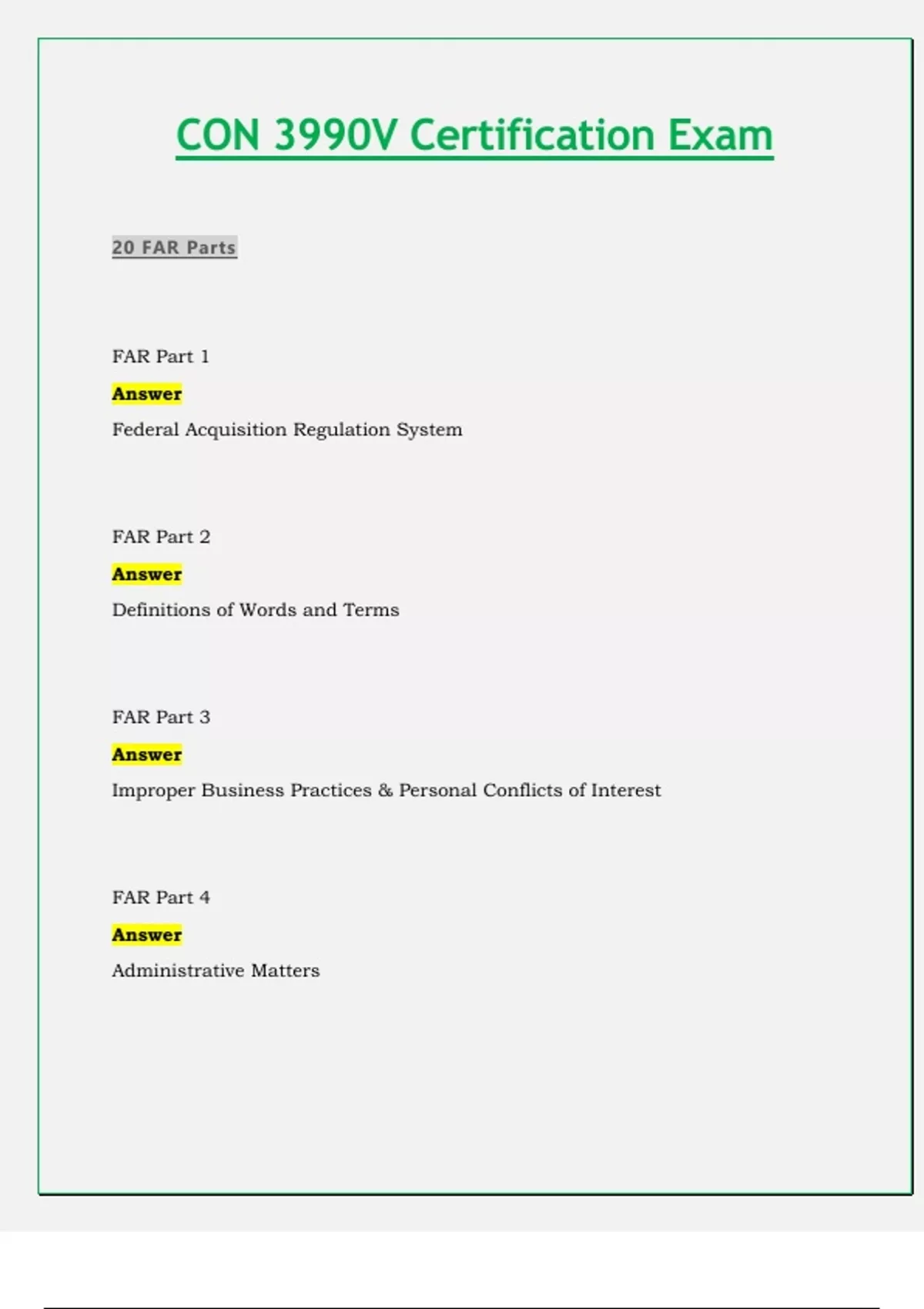 CON 3990V Certification Exam

20 FAR Parts

FAR Part 1

Answer

Federal Acquisition Regulation System

FAR Part 2

Answer

Definitions of Words and Terms

FAR Part 3

Answer

Improper Business Practices & Personal Conflicts of Interest

FAR Part 4

Answer

Administrative Matters